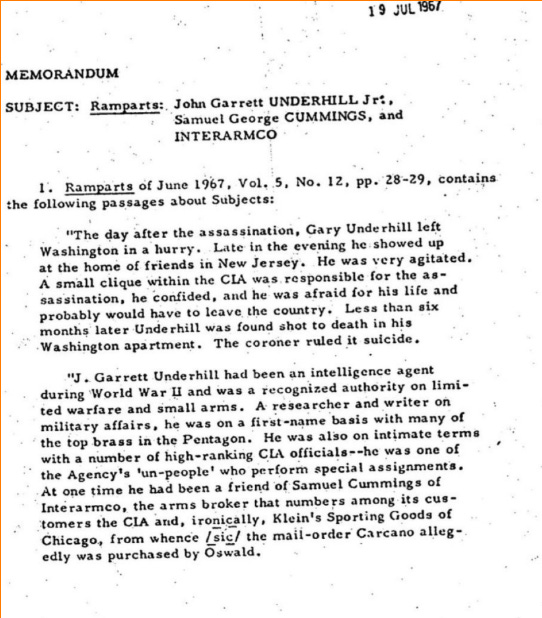 19 JUL 1967

MEMORANDUM

SUBJECT: Ramparts: John Garrett UNDERHILL Jr., Samuel George CUMMINGS, and INTERARMCO

1. Ramparts of June 1967, Vol. 5, No. 12, pp. 28-29, contains the following passages about Subjects:

"The day after the assassination, Gary Underhill left Washington in a hurry. Late in the evening he showed up at the home of friends in New Jersey. He was very agitated. A small clique within the CIA was responsible for the assassination, he confided, and he was afraid for his life and probably would have to leave the country. Less than six months later Underhill was found shot to death in his Washington apartment. The coroner ruled it suicide.

"J. Garrett Underhill had been an intelligence agent during World War II and was a recognized authority on limited warfare and small arms. A researcher and writer on military affairs, he was on a first-name basis with many of the top brass in the Pentagon. He was also on intimate terms with a number of high-ranking CIA officials--he was one of the Agency's 'un-people' who perform special assignments. At one time he had been a friend of Samuel Cummings of Interarmco, the arms broker that numbers among its customers the CIA and, ironically, Klein's Sporting Goods of Chicago, from whence /sic/ the mail-order Carcano allegedly was purchased by Oswald.